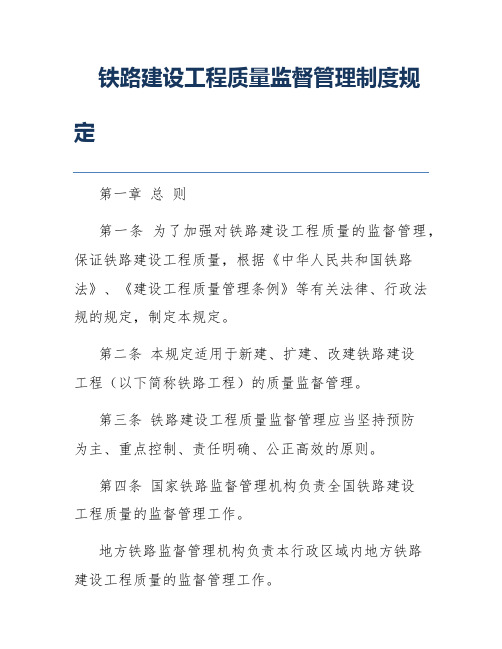 铁路建设工程质量监督管理制度规定

第一章 总 则

第一条 为了加强对铁路建设工程质量的监督管理，保证铁路建设工程质量，根据《中华人民共和国铁路法》、《建设工程质量管理条例》等有关法律、行政法规的规定，制定本规定。

第二条 本规定适用于新建、扩建、改建铁路建设工程（以下简称铁路工程）的质量监督管理。

第三条 铁路建设工程质量监督管理应当坚持预防为主、重点控制、责任明确、公正高效的原则。

第四条 国家铁路监督管理机构负责全国铁路建设工程质量的监督管理工作。

地方铁路监督管理机构负责本行政区域内地方铁路建设工程质量的监督管理工作。